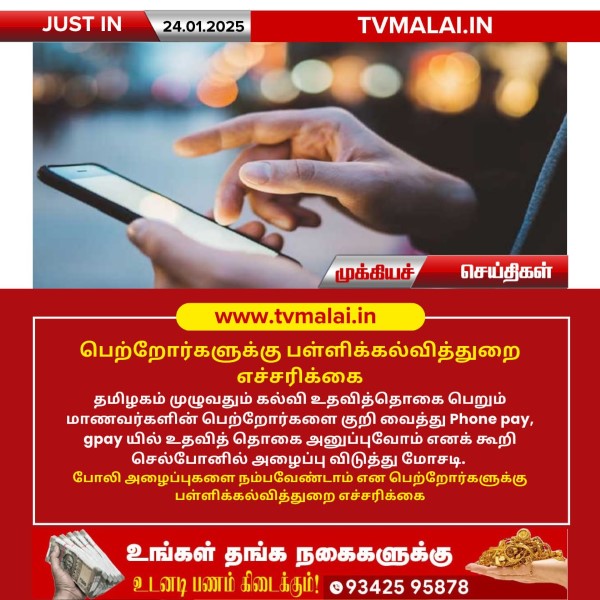 JUST IN 24.01.2025 TVMALAI.IN

முக்கியச் செய்திகள்

www.tvmalai.in

பெற்றோர்களுக்கு பள்ளிக்கல்வித்துறை எச்சரிக்கை

தமிழகம் முழுவதும் கல்வி உதவித்தொகை பெறும் மாணவர்களின் பெற்றோர்களை குறி வைத்து Phone pay, gpay யில் உதவித் தொகை அனுப்புவோம் எனக் கூறி செல்போனில் அழைப்பு விடுத்து மோசடி.

போலி அழைப்புகளை நம்பவேண்டாம் என பெற்றோர்களுக்கு பள்ளிக்கல்வித்துறை எச்சரிக்கை

உங்கள் தங்க நகைகளுக்கு
உடனடி பணம் கிடைக்கும்!
93425 95878